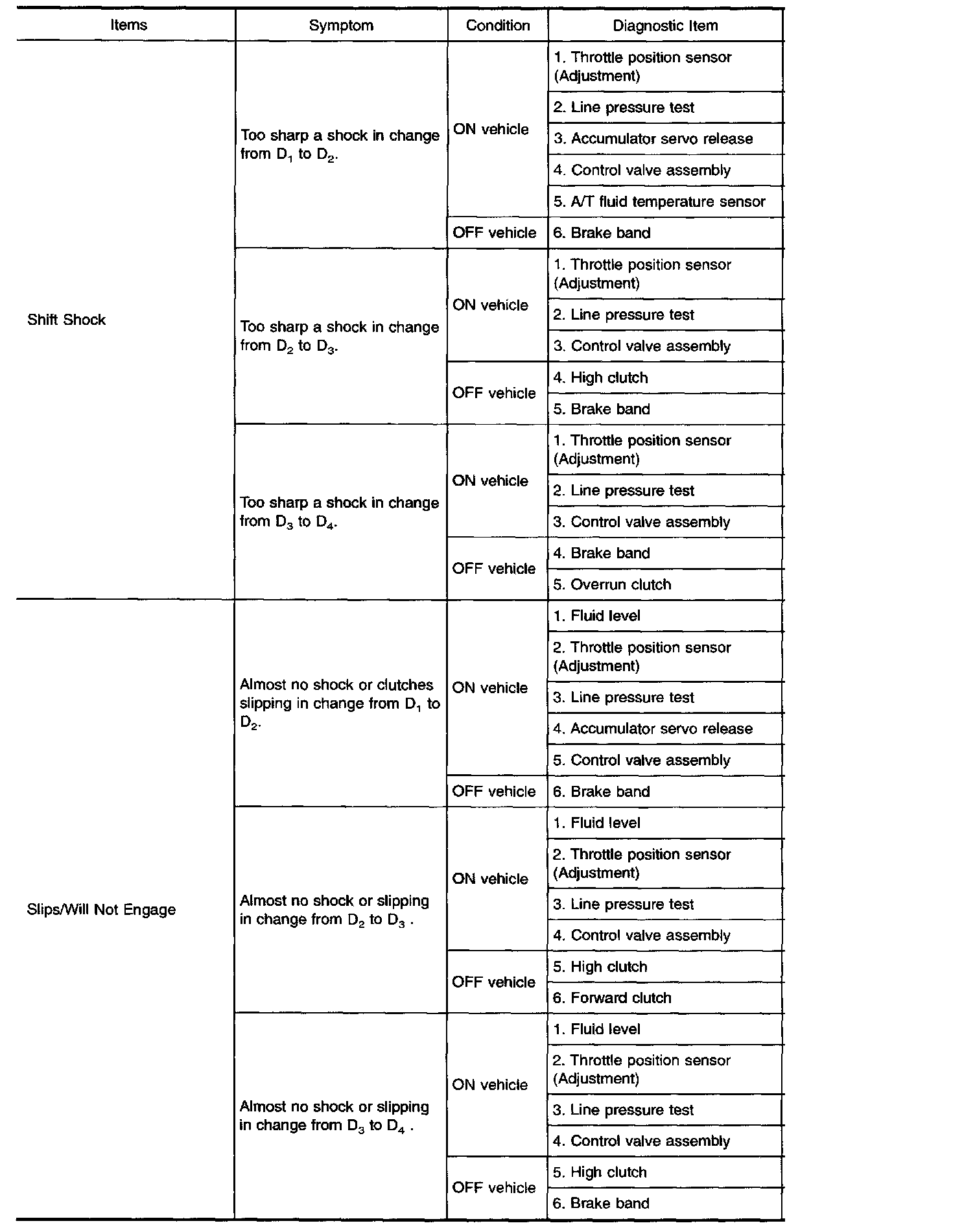 | Items | Symptom | Condition | Diagnostic Item |
|---|---|---|---|
| Shift Shock | Too sharp a shock in change from $D_1$ to $D_2$. | ON vehicle | 1. Throttle position sensor (Adjustment) |
| | | | 2. Line pressure test |
| | | | 3. Accumulator servo release |
| | | | 4. Control valve assembly |
| | | | 5. A/T fluid temperature sensor |
| | | OFF vehicle | 6. Brake band |
| | Too sharp a shock in change from $D_2$ to $D_3$. | ON vehicle | 1. Throttle position sensor (Adjustment) |
| | | | 2. Line pressure test |
| | | | 3. Control valve assembly |
| | | OFF vehicle | 4. High clutch |
| | | | 5. Brake band |
| | Too sharp a shock in change from $D_3$ to $D_4$. | ON vehicle | 1. Throttle position sensor (Adjustment) |
| | | | 2. Line pressure test |
| | | | 3. Control valve assembly |
| | | OFF vehicle | 4. Brake band |
| | | | 5. Overrun clutch |
| Slips/Will Not Engage | Almost no shock or clutches slipping in change from $D_1$ to $D_2$. | ON vehicle | 1. Fluid level |
| | | | 2. Throttle position sensor (Adjustment) |
| | | | 3. Line pressure test |
| | | | 4. Accumulator servo release |
| | | | 5. Control valve assembly |
| | | OFF vehicle | 6. Brake band |
| | Almost no shock or slipping in change from $D_2$ to $D_3$ . | ON vehicle | 1. Fluid level |
| | | | 2. Throttle position sensor (Adjustment) |
| | | | 3. Line pressure test |
| | | | 4. Control valve assembly |
| | | OFF vehicle | 5. High clutch |
| | | | 6. Forward clutch |
| | Almost no shock or slipping in change from $D_3$ to $D_4$ . | ON vehicle | 1. Fluid level |
| | | | 2. Throttle position sensor (Adjustment) |
| | | | 3. Line pressure test |
| | | | 4. Control valve assembly |
| | | OFF vehicle | 5. High clutch |
| | | | 6. Brake band |